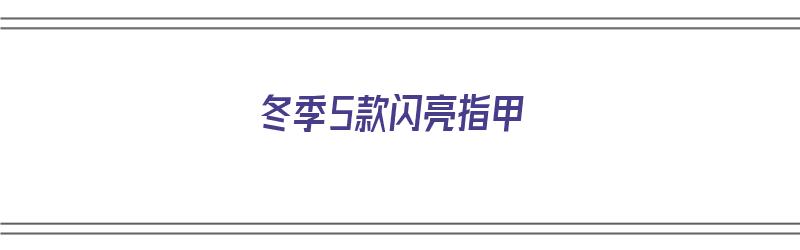 冬季5款闪亮指甲